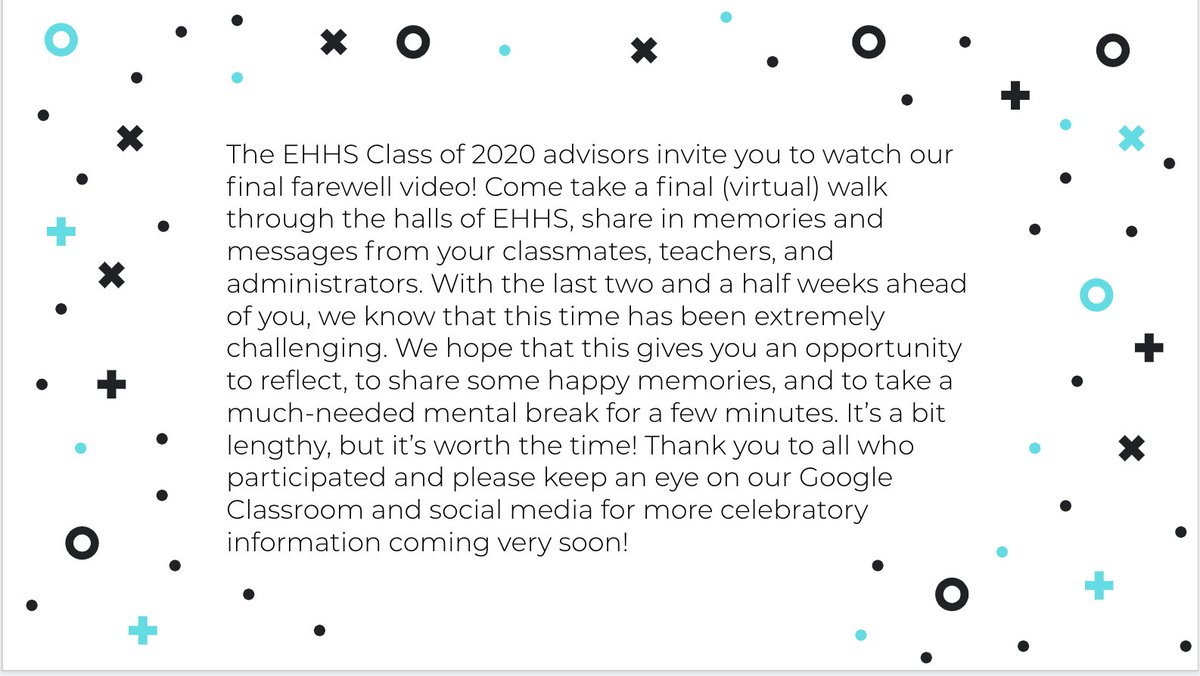 The EHHS Class of 2020 advisors invite you to watch our final farewell video! Come take a final (virtual) walk through the halls of EHHS, share in memories and messages from your classmates, teachers, and administrators. With the last two and a half weeks ahead of you, we know that this time has been extremely challenging. We hope that this gives you an opportunity to reflect, to share some happy memories, and to take a much-needed mental break for a few minutes. It's a bit lengthy, but it's worth the time! Thank you to all who participated and please keep an eye on our Google Classroom and social media for more celebratory information coming very soon!